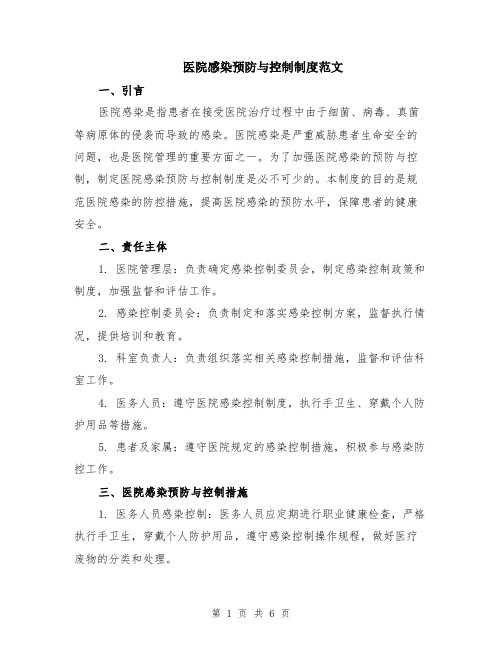 医院感染预防与控制制度范文

一、引言

医院感染是指患者在接受医院治疗过程中由于细菌、病毒、真菌等病原体的侵袭而导致的感染。医院感染是严重威胁患者生命安全的问题，也是医院管理的重要方面之一。为了加强医院感染的预防与控制，制定医院感染预防与控制制度是必不可少的。本制度的目的是规范医院感染的防控措施，提高医院感染的预防水平，保障患者的健康安全。

二、责任主体

1. 医院管理层：负责确定感染控制委员会，制定感染控制政策和制度，加强监督和评估工作。

2. 感染控制委员会：负责制定和落实感染控制方案，监督执行情况，提供培训和教育。

3. 科室负责人：负责组织落实相关感染控制措施，监督和评估科室工作。

4. 医务人员：遵守医院感染控制制度，执行手卫生、穿戴个人防护用品等措施。

5. 患者及家属：遵守医院规定的感染控制措施，积极参与感染防控工作。

三、医院感染预防与控制措施

1. 医务人员感染控制：医务人员应定期进行职业健康检查，严格执行手卫生，穿戴个人防护用品，遵守感染控制操作规程，做好医疗废物的分类和处理。

第 1 页 共 6 页